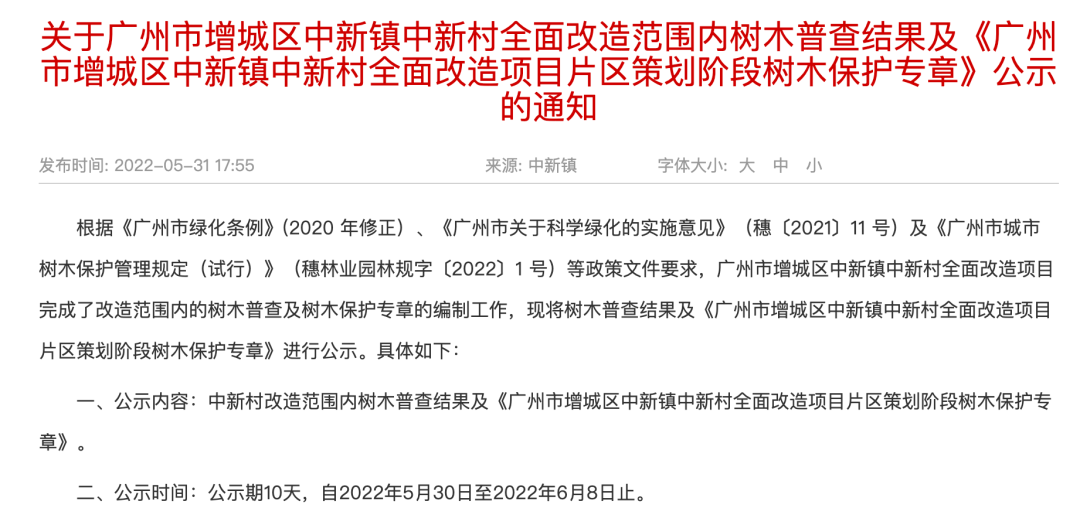 关于广州市增城区中新镇中新村全面改造范围内树木普查结果及《广州市增城区中新镇中新村全面改造项目片区策划阶段树木保护专章》公示的通知

发布时间: 2022-05-31 17:55　　来源: 中新镇　　字体大小: 大　中　小

根据《广州市绿化条例》(2020 年修正)、《广州市关于科学绿化的实施意见》(穗〔2021〕11 号)及《广州市城市树木保护管理规定(试行)》(穗林业园林规字〔2022〕1 号)等政策文件要求，广州市增城区中新镇中新村全面改造项目完成了改造范围内的树木普查及树木保护专章的编制工作，现将树木普查结果及《广州市增城区中新镇中新村全面改造项目片区策划阶段树木保护专章》进行公示。具体如下:

一、公示内容：中新村改造范围内树木普查结果及《广州市增城区中新镇中新村全面改造项目片区策划阶段树木保护专章》。

二、公示时间：公示期10天，自2022年5月30日至2022年6月8日止。